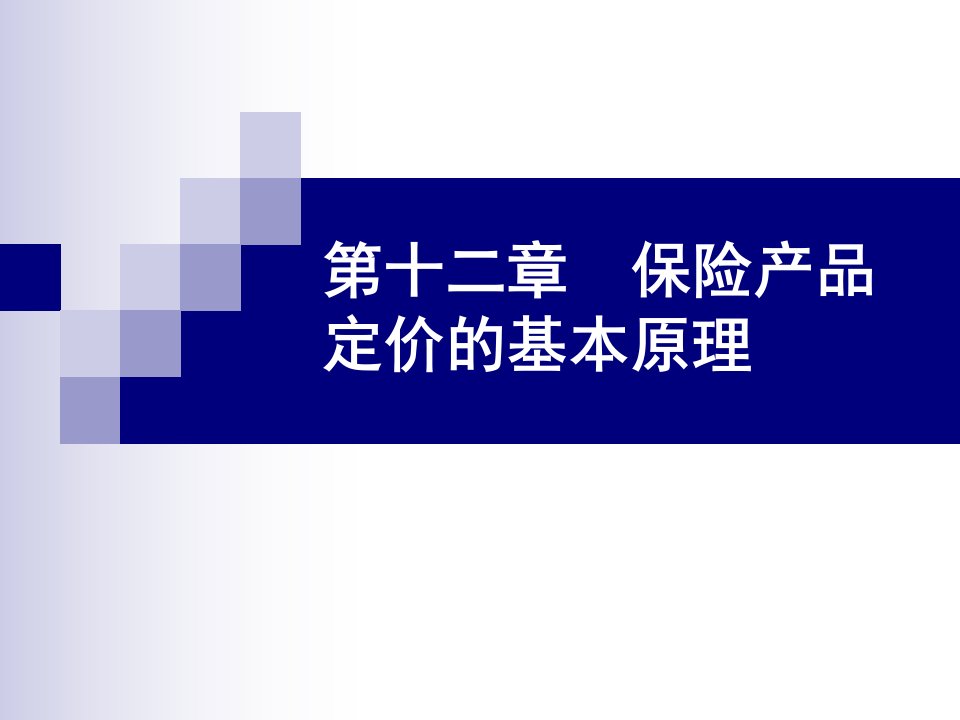 第十二章　保险产品定价的基本原理